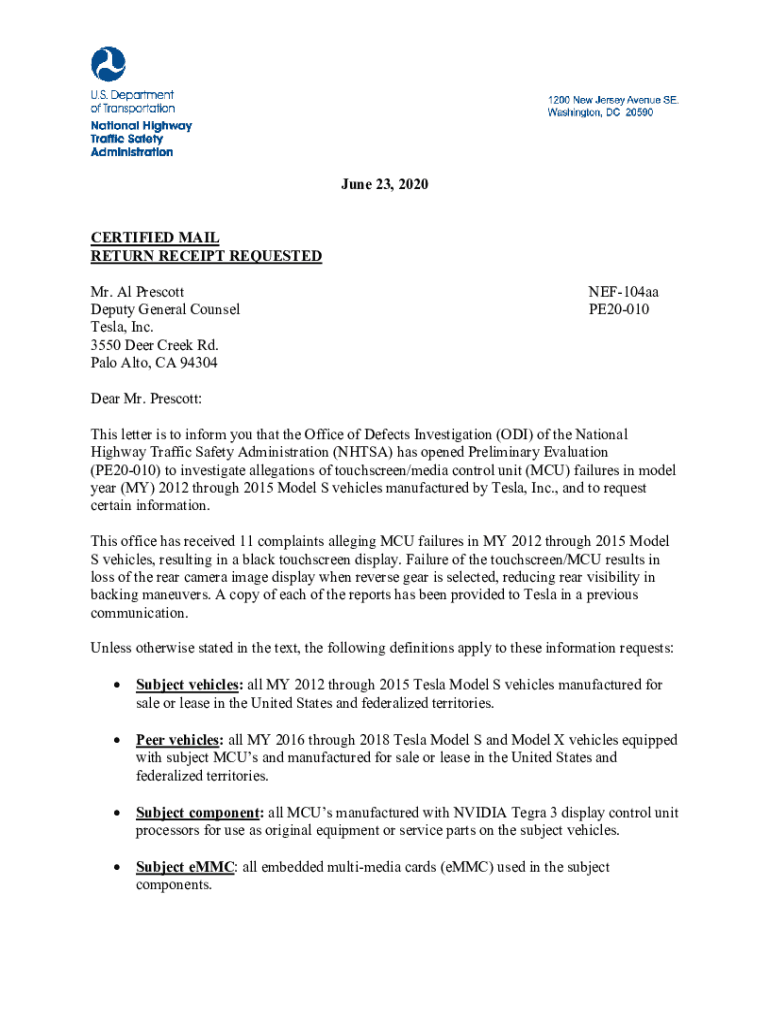 U.S. Department of Transportation
National Highway Traffic Safety Administration

1200 New Jersey Avenue SE.
Washington, DC 20590

June 23, 2020

CERTIFIED MAIL
RETURN RECEIPT REQUESTED

Mr. Al Prescott
Deputy General Counsel
Tesla, Inc.
3550 Deer Creek Rd.
Palo Alto, CA 94304

NEF-104aa
PE20-010

Dear Mr. Prescott:

This letter is to inform you that the Office of Defects Investigation (ODI) of the National Highway Traffic Safety Administration (NHTSA) has opened Preliminary Evaluation (PE20-010) to investigate allegations of touchscreen/media control unit (MCU) failures in model year (MY) 2012 through 2015 Model S vehicles manufactured by Tesla, Inc., and to request certain information.

This office has received 11 complaints alleging MCU failures in MY 2012 through 2015 Model S vehicles, resulting in a black touchscreen display. Failure of the touchscreen/MCU results in loss of the rear camera image display when reverse gear is selected, reducing rear visibility in backing maneuvers. A copy of each of the reports has been provided to Tesla in a previous communication.

Unless otherwise stated in the text, the following definitions apply to these information requests:

• Subject vehicles: all MY 2012 through 2015 Tesla Model S vehicles manufactured for sale or lease in the United States and federalized territories.

• Peer vehicles: all MY 2016 through 2018 Tesla Model S and Model X vehicles equipped with subject MCU's and manufactured for sale or lease in the United States and federalized territories.

• Subject component: all MCU's manufactured with NVIDIA Tegra 3 display control unit processors for use as original equipment or service parts on the subject vehicles.

• Subject eMMC: all embedded multi-media cards (eMMC) used in the subject components.